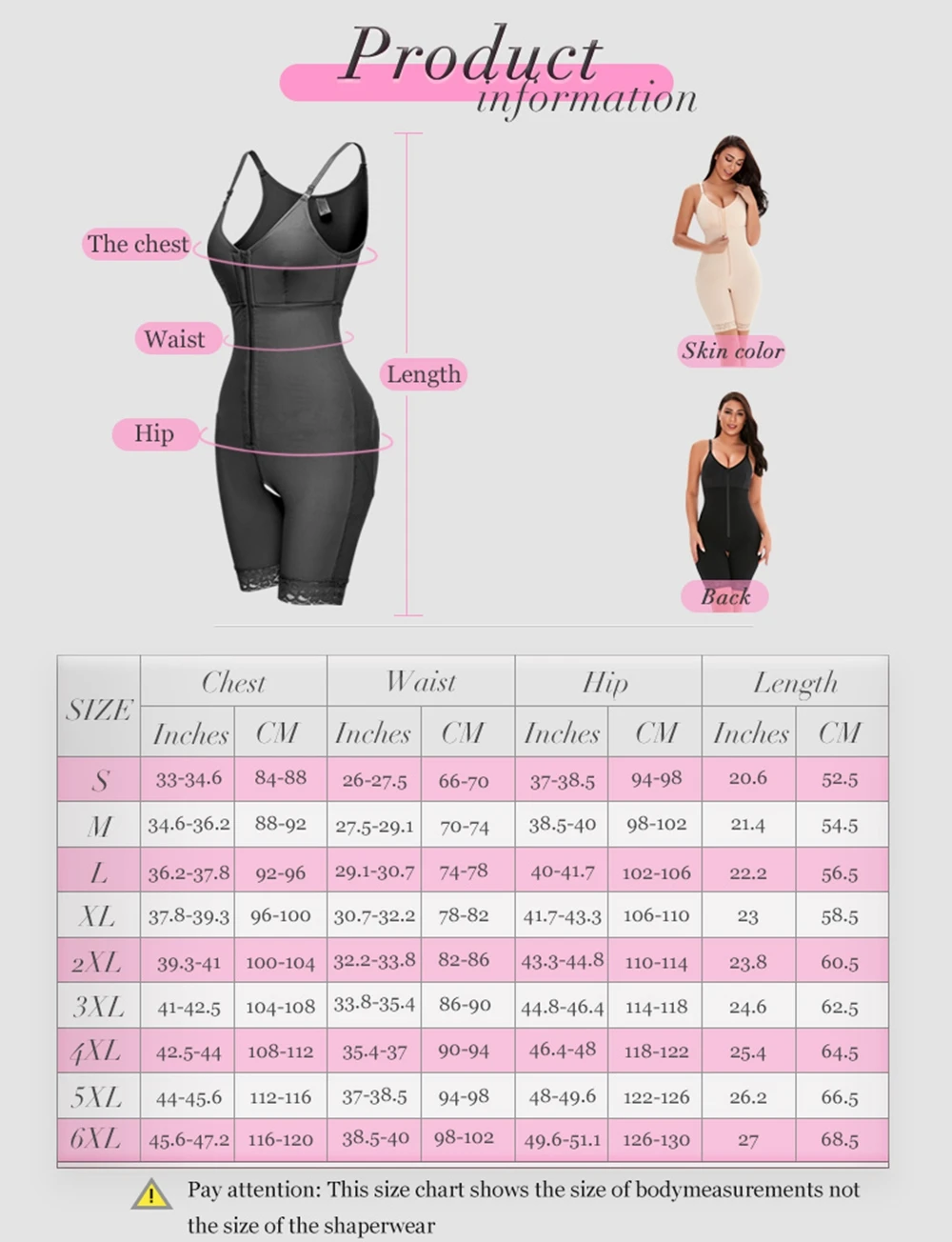 Product information

The chest

Waist

Hip

Length

Skin color

Back

| SIZE | Chest Inches | Chest CM | Waist Inches | Waist CM | Hip Inches | Hip CM | Length Inches | Length CM |
|---|---|---|---|---|---|---|---|---|
| S | 33-34.6 | 84-88 | 26-27.5 | 66-70 | 37-38.5 | 94-98 | 20.6 | 52.5 |
| M | 34.6-36.2 | 88-92 | 27.5-29.1 | 70-74 | 38.5-40 | 98-102 | 21.4 | 54.5 |
| L | 36.2-37.8 | 92-96 | 29.1-30.7 | 74-78 | 40-41.7 | 102-106 | 22.2 | 56.5 |
| XL | 37.8-39.3 | 96-100 | 30.7-32.2 | 78-82 | 41.7-43.3 | 106-110 | 23 | 58.5 |
| 2XL | 39.3-41 | 100-104 | 32.2-33.8 | 82-86 | 43.3-44.8 | 110-114 | 23.8 | 60.5 |
| 3XL | 41-42.5 | 104-108 | 33.8-35.4 | 86-90 | 44.8-46.4 | 114-118 | 24.6 | 62.5 |
| 4XL | 42.5-44 | 108-112 | 35.4-37 | 90-94 | 46.4-48 | 118-122 | 25.4 | 64.5 |
| 5XL | 44-45.6 | 112-116 | 37-38.5 | 94-98 | 48-49.6 | 122-126 | 26.2 | 66.5 |
| 6XL | 45.6-47.2 | 116-120 | 38.5-40 | 98-102 | 49.6-51.1 | 126-130 | 27 | 68.5 |

Pay attention: This size chart shows the size of bodymeasurements not the size of the shaperwear